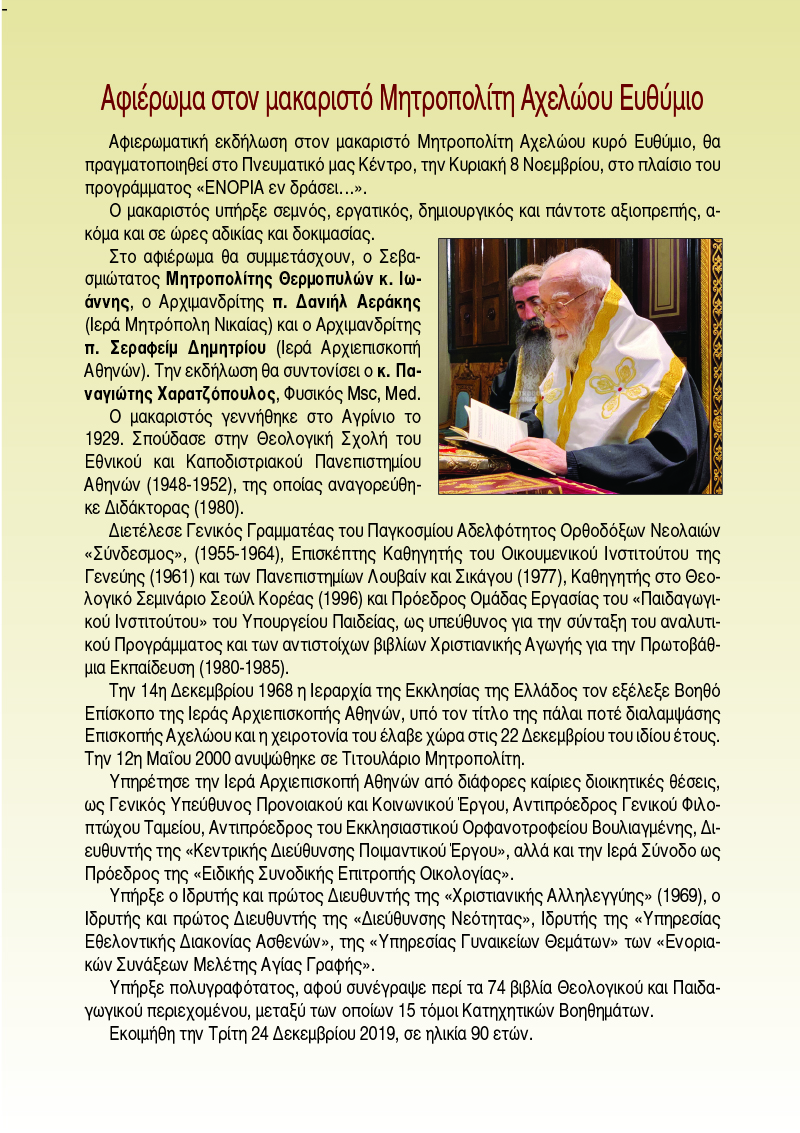 Αφιέρωμα στον μακαριστό Μητροπολίτη Αχελώου Ευθύμιο

Αφιερωματική εκδήλωση στον μακαριστό Μητροπολίτη Αχελώου κυρό Ευθύμιο, θα πραγματοποιηθεί στο Πνευματικό μας Κέντρο, την Κυριακή 8 Νοεμβρίου, στο πλαίσιο του προγράμματος «ΕΝΟΡΙΑ εν δράσει…».

Ο μακαριστός υπήρξε σεμνός, εργατικός, δημιουργικός και πάντοτε αξιοπρεπής, ακόμα και σε ώρες αδικίας και δοκιμασίας.

Στο αφιέρωμα θα συμμετάσχουν, ο Σεβασμιώτατος Μητροπολίτης Θερμοπυλών κ. Ιωάννης, ο Αρχιμανδρίτης π. Δανιήλ Αεράκης (Ιερά Μητρόπολη Νικαίας) και ο Αρχιμανδρίτης π. Σεραφείμ Δημητρίου (Ιερά Αρχιεπισκοπή Αθηνών). Την εκδήλωση θα συντονίσει ο κ. Παναγιώτης Χαρατζόπουλος, Φυσικός Msc, Med.

Ο μακαριστός γεννήθηκε στο Αγρίνιο το 1929. Σπούδασε στην Θεολογική Σχολή του Εθνικού και Καποδιστριακού Πανεπιστημίου Αθηνών (1948-1952), της οποίας αναγορεύθηκε Διδάκτορας (1980).

Διετέλεσε Γενικός Γραμματέας του Παγκοσμίου Αδελφότητος Ορθοδόξων Νεολαιών «Σύνδεσμος», (1955-1964), Επισκέπτης Καθηγητής του Οικουμενικού Ινστιτούτου της Γενεύης (1961) και των Πανεπιστημίων Λουβαίν και Σικάγου (1977), Καθηγητής στο Θεολογικό Σεμινάριο Σεούλ Κορέας (1996) και Πρόεδρος Ομάδας Εργασίας του «Παιδαγωγικού Ινστιτούτου» του Υπουργείου Παιδείας, ως υπεύθυνος για την σύνταξη του αναλυτικού Προγράμματος και των αντιστοίχων βιβλίων Χριστιανικής Αγωγής για την Πρωτοβάθμια Εκπαίδευση (1980-1985).

Την 14η Δεκεμβρίου 1968 η Ιεραρχία της Εκκλησίας της Ελλάδος τον εξέλεξε Βοηθό Επίσκοπο της Ιεράς Αρχιεπισκοπής Αθηνών, υπό τον τίτλο της πάλαι ποτέ διαλαμψάσης Επισκοπής Αχελώου και η χειροτονία του έλαβε χώρα στις 22 Δεκεμβρίου του ιδίου έτους. Την 12η Μαΐου 2000 ανυψώθηκε σε Τιτουλάριο Μητροπολίτη.

Υπηρέτησε την Ιερά Αρχιεπισκοπή Αθηνών από διάφορες καίριες διοικητικές θέσεις, ως Γενικός Υπεύθυνος Προνοιακού και Κοινωνικού Έργου, Αντιπρόεδρος Γενικού Φιλοπτώχου Ταμείου, Αντιπρόεδρος του Εκκλησιαστικού Ορφανοτροφείου Βουλιαγμένης, Διευθυντής της «Κεντρικής Διεύθυνσης Ποιμαντικού Έργου», αλλά και την Ιερά Σύνοδο ως Πρόεδρος της «Ειδικής Συνοδικής Επιτροπής Οικολογίας».

Υπήρξε ο Ιδρυτής και πρώτος Διευθυντής της «Χριστιανικής Αλληλεγγύης» (1969), ο Ιδρυτής και πρώτος Διευθυντής της «Διεύθυνσης Νεότητας», Ιδρυτής της «Υπηρεσίας Εθελοντικής Διακονίας Ασθενών», της «Υπηρεσίας Γυναικείων Θεμάτων» των «Ενοριακών Συνάξεων Μελέτης Αγίας Γραφής».

Υπήρξε πολυγραφότατος, αφού συνέγραψε περί τα 74 βιβλία Θεολογικού και Παιδαγωγικού περιεχομένου, μεταξύ των οποίων 15 τόμοι Κατηχητικών Βοηθημάτων.

Εκοιμήθη την Τρίτη 24 Δεκεμβρίου 2019, σε ηλικία 90 ετών.